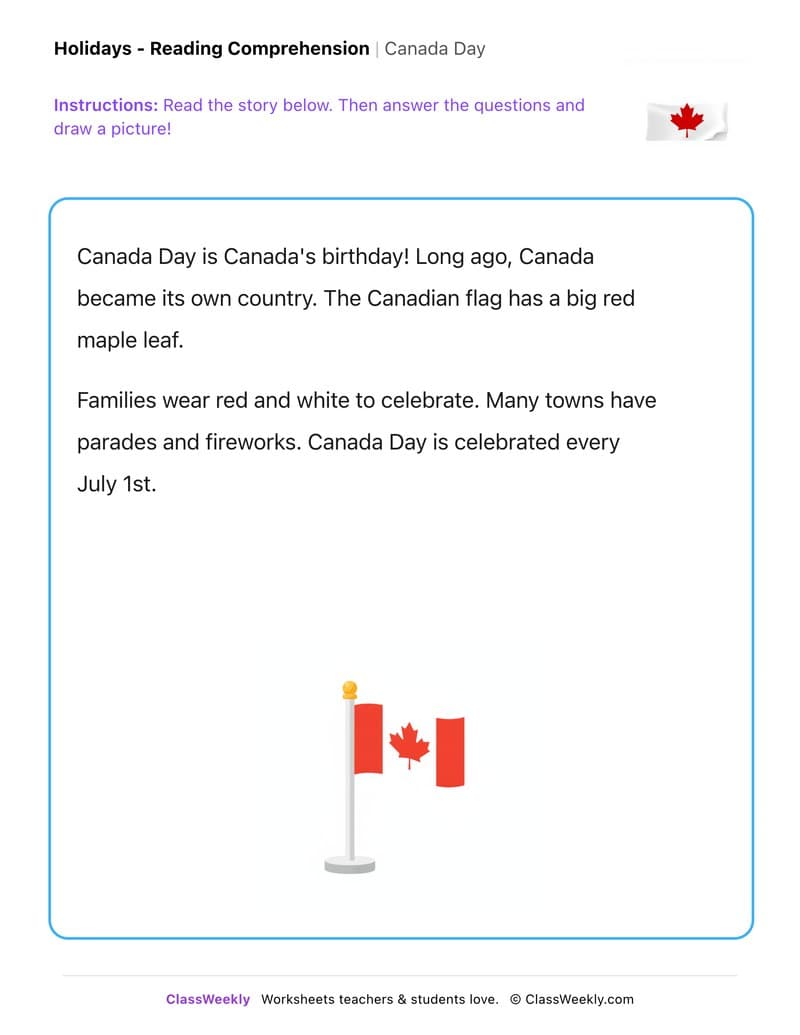 Holidays - Reading Comprehension | Canada Day

Instructions: Read the story below. Then answer the questions and draw a picture!

Canada Day is Canada's birthday! Long ago, Canada became its own country. The Canadian flag has a big red maple leaf.

Families wear red and white to celebrate. Many towns have parades and fireworks. Canada Day is celebrated every July 1st.

ClassWeekly Worksheets teachers & students love. © ClassWeekly.com